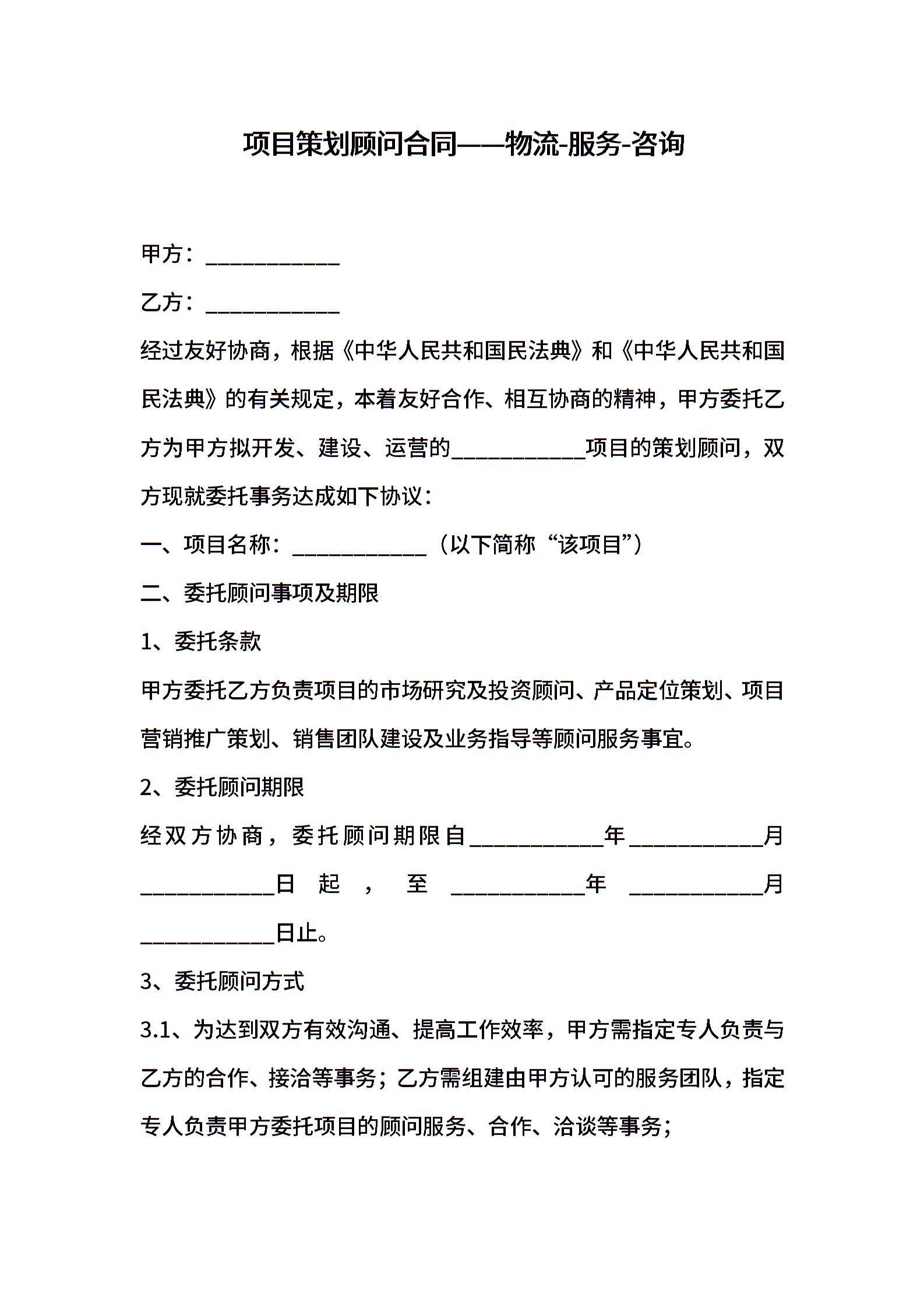 项目策划顾问合同——物流-服务-咨询

甲方：____________

乙方：____________

经过友好协商，根据《中华人民共和国民法典》和《中华人民共和国民法典》的有关规定，本着友好合作、相互协商的精神，甲方委托乙方为甲方拟开发、建设、运营的____________项目的策划顾问，双方现就委托事务达成如下协议：

一、项目名称：____________（以下简称“该项目”）

二、委托顾问事项及期限

1、委托条款

甲方委托乙方负责项目的市场研究及投资顾问、产品定位策划、项目营销推广策划、销售团队建设及业务指导等顾问服务事宜。

2、委托顾问期限

经双方协商，委托顾问期限自____________年____________月____________日起，至____________年____________月____________日止。

3、委托顾问方式

3.1、为达到双方有效沟通、提高工作效率，甲方需指定专人负责与乙方的合作、接洽等事务；乙方需组建由甲方认可的服务团队，指定专人负责甲方委托项目的顾问服务、合作、洽谈等事务；